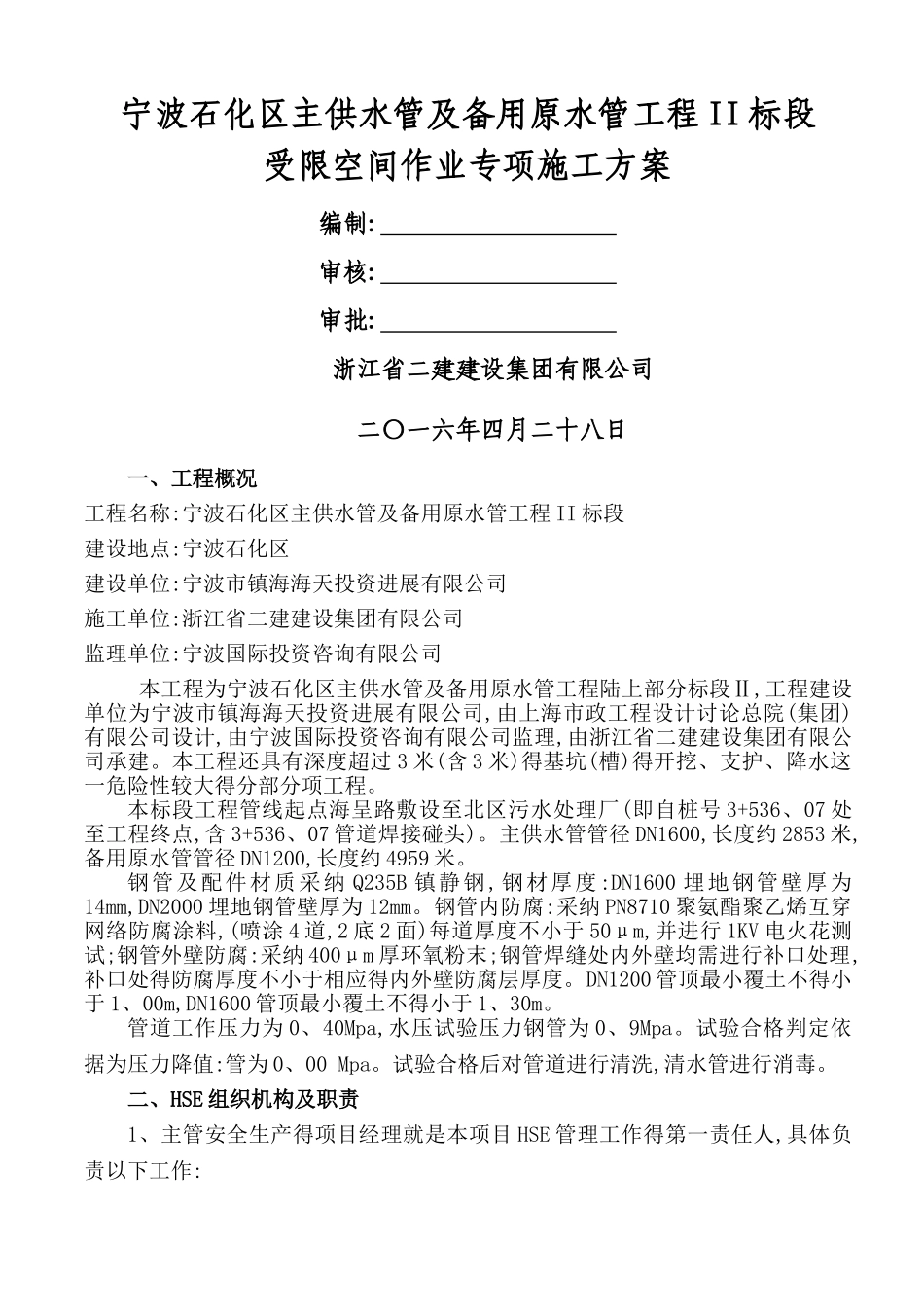 宁波石化区主供水管及备用原水管工程II标段
受限空间作业专项施工方案

编制:

审核:

审批:

浙江省二建建设集团有限公司

二〇一六年四月二十八日

一、工程概况

工程名称:宁波石化区主供水管及备用原水管工程II标段

建设地点:宁波石化区

建设单位:宁波市镇海海天投资进展有限公司

施工单位:浙江省二建建设集团有限公司

监理单位:宁波国际投资咨询有限公司

本工程为宁波石化区主供水管及备用原水管工程陆上部分标段Ⅱ,工程建设单位为宁波市镇海海天投资进展有限公司,由上海市政工程设计讨论总院(集团)有限公司设计,由宁波国际投资咨询有限公司监理,由浙江省二建建设集团有限公司承建。本工程还具有深度超过3米(含3米)得基坑(槽)得开挖、支护、降水这一危险性较大得分部分项工程。

本标段工程管线起点海呈路敷设至北区污水处理厂(即自桩号3+536、07处至工程终点,含3+536、07管道焊接碰头)。主供水管管径DN1600,长度约2853米,备用原水管管径DN1200,长度约4959米。

钢管及配件材质采纳Q235B镇静钢,钢材厚度:DN1600埋地钢管壁厚为14mm,DN2000埋地钢管壁厚为12mm。钢管内防腐:采纳PN8710聚氨酯聚乙烯互穿网络防腐涂料,(喷涂4道,2底2面)每道厚度不小于50μm,并进行1KV电火花测试;钢管外壁防腐:采纳400μm厚环氧粉末;钢管焊缝处内外壁均需进行补口处理,补口处得防腐厚度不小于相应得内外壁防腐层厚度。DN1200管顶最小覆土不得小于1、00m,DN1600管顶最小覆土不得小于1、30m。

管道工作压力为0、40Mpa,水压试验压力钢管为0、9Mpa。试验合格判定依据为压力降值:管为0、00 Mpa。试验合格后对管道进行清洗,清水管进行消毒。

二、HSE组织机构及职责

1、主管安全生产得项目经理就是本项目HSE管理工作得第一责任人,具体负责以下工作: